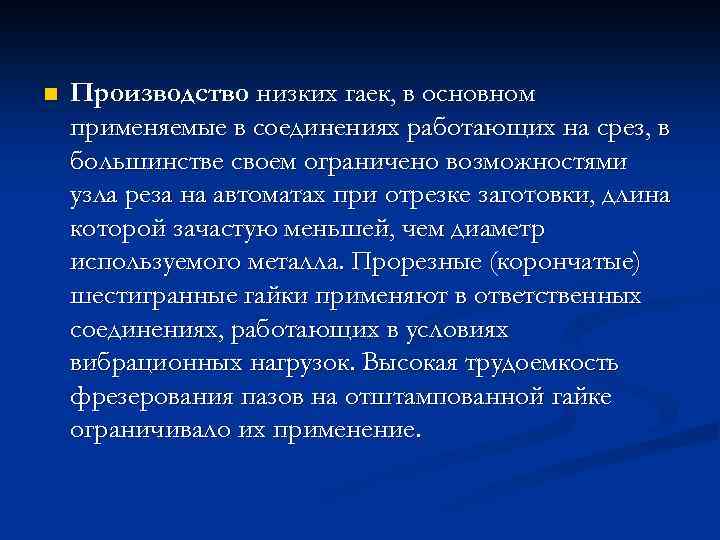 Производство низких гаек, в основном применяемые в соединениях работающих на срез, в большинстве своем ограничено возможностями узла реза на автоматах при отрезке заготовки, длина которой зачастую меньшей, чем диаметр используемого металла. Прорезные (корончатые) шестигранные гайки применяют в ответственных соединениях, работающих в условиях вибрационных нагрузок. Высокая трудоемкость фрезерования пазов на отштампованной гайке ограничивало их применение.